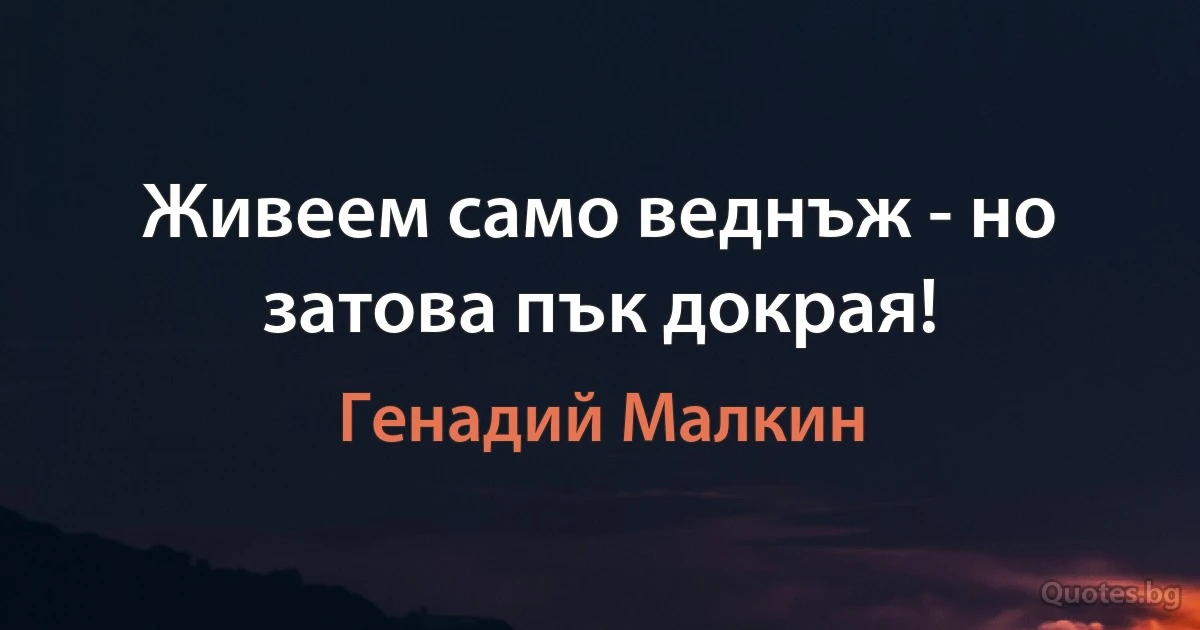 Живеем само веднъж - но затова пък докрая!

Генадий Малкин

Quotes.bg